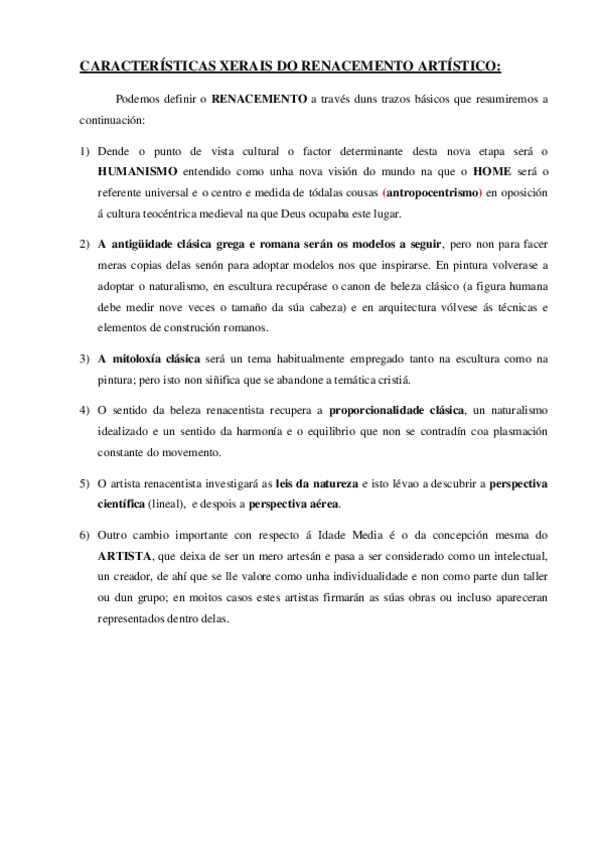 CARACTERÍSTICAS XERAIS DO RENACEMENTO ARTÍSTICO:

Podemos definir o RENACEMENTO a través duns trazos básicos que resumiremos a continuación:

1) Dende o punto de vista cultural o factor determinante desta nova etapa será o HUMANISMO entendido como unha nova visión do mundo na que o HOME será o referente universal e o centro e medida de tódalas cousas (antropocentrismo) en oposición á cultura teocéntrica medieval na que Deus ocupaba este lugar.

2) A antigüidade clásica grega e romana serán os modelos a seguir, pero non para facer meras copias delas senón para adoptar modelos nos que inspirarse. En pintura volverase a adoptar o naturalismo, en escultura recupérase o canon de beleza clásico (a figura humana debe medir nove veces o tamaño da súa cabeza) e en arquitectura vólvese ás técnicas e elementos de construción romanos.

3) A mitoloxía clásica será un tema habitualmente empregado tanto na escultura como na pintura; pero isto non siñifica que se abandone a temática cristiá.

4) O sentido da beleza renacentista recupera a proporcionalidade clásica, un naturalismo idealizado e un sentido da harmonía e o equilibrio que non se contradín coa plasmación constante do movemento.

5) O artista renacentista investigará as leis da natureza e isto lévao a descubrir a perspectiva científica (lineal), e despois a perspectiva aérea.

6) Outro cambio importante con respecto á Idade Media é o da concepción mesma do ARTISTA, que deixa de ser un mero artesán e pasa a ser considerado como un intelectual, un creador, de ahí que se lle valore como unha individualidade e non como parte dun taller ou dun grupo; en moitos casos estes artistas firmarán as súas obras ou incluso apareceran representados dentro delas.